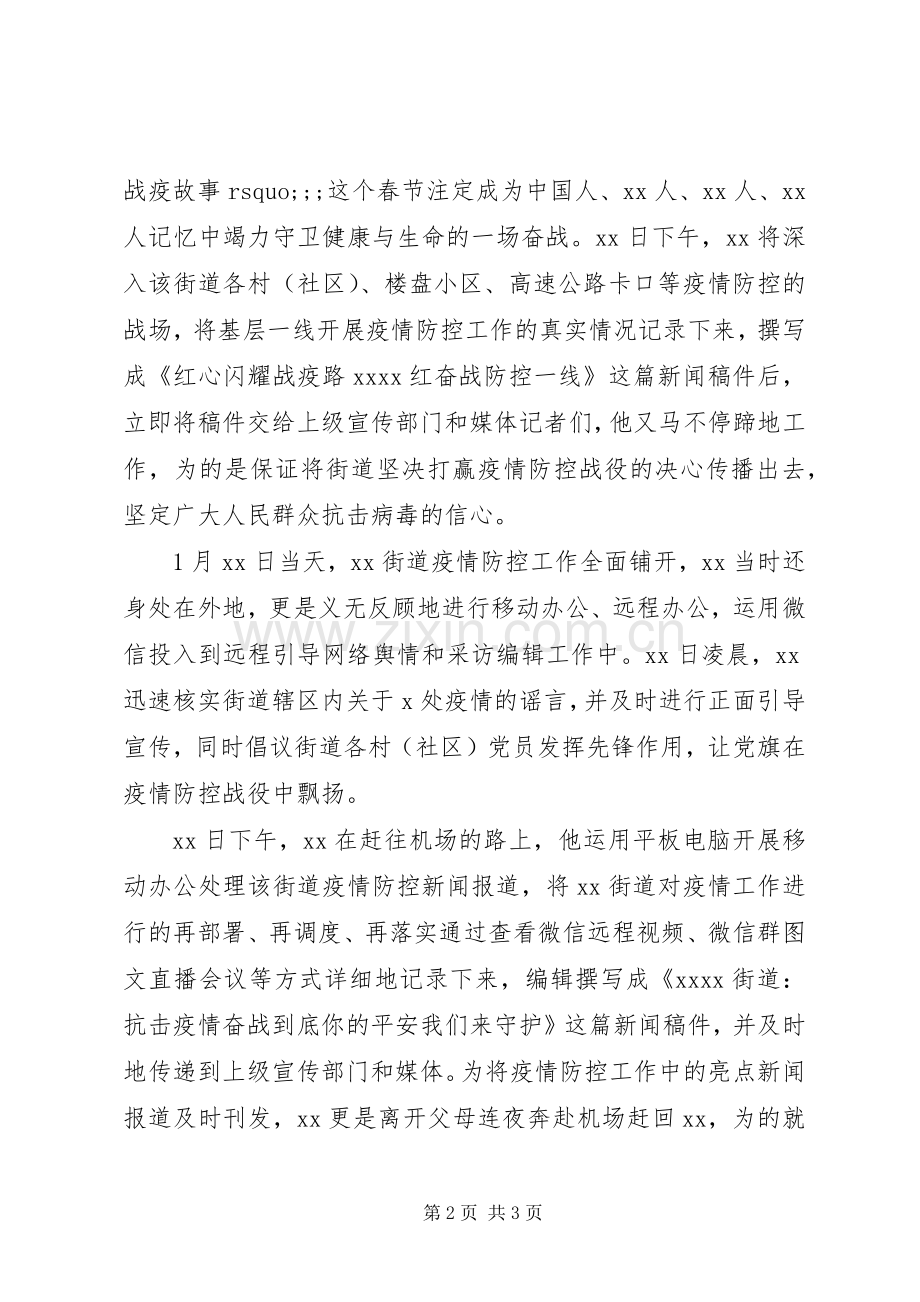 战疫故事rsquo;;;这个春节注定成为中国人、xx人、xx人、xx人记忆中竭力守卫健康与生命的一场奋战。xx日下午，xx将深入该街道各村（社区）、楼盘小区、高速公路卡口等疫情防控的战场，将基层一线开展疫情防控工作的真实情况记录下来，撰写成《红心闪耀战疫路xxxx红奋战防控一线》这篇新闻稿件后，立即将稿件交给上级宣传部门和媒体记者们，他又马不停蹄地工作，为的是保证将街道坚决打赢疫情防控战役的决心传播出去，坚定广大人民群众抗击病毒的信心。

1月xx日当天，xx街道疫情防控工作全面铺开，xx当时还身处在外地，更是义无反顾地进行移动办公、远程办公，运用微信投入到远程引导网络舆情和采访编辑工作中。xx日凌晨，xx迅速核实街道辖区内关于x处疫情的谣言，并及时进行正面引导宣传，同时倡议街道各村（社区）党员发挥先锋作用，让党旗在疫情防控战役中飘扬。

xx日下午，xx在赶往机场的路上，他运用平板电脑开展移动办公处理该街道疫情防控新闻报道，将xx街道对疫情工作进行的再部署、再调度、再落实通过查看微信远程视频、微信群图文直播会议等方式详细地记录下来，编辑撰写成《xxxx街道：抗击疫情奋战到底你的平安我们来守护》这篇新闻稿件，并及时地传递到上级宣传部门和媒体。为将疫情防控工作中的亮点新闻报道及时刊发，xx更是离开父母连夜奔赴机场赶回xx，为的就

第2页 共3页

www.zixin.com.cn